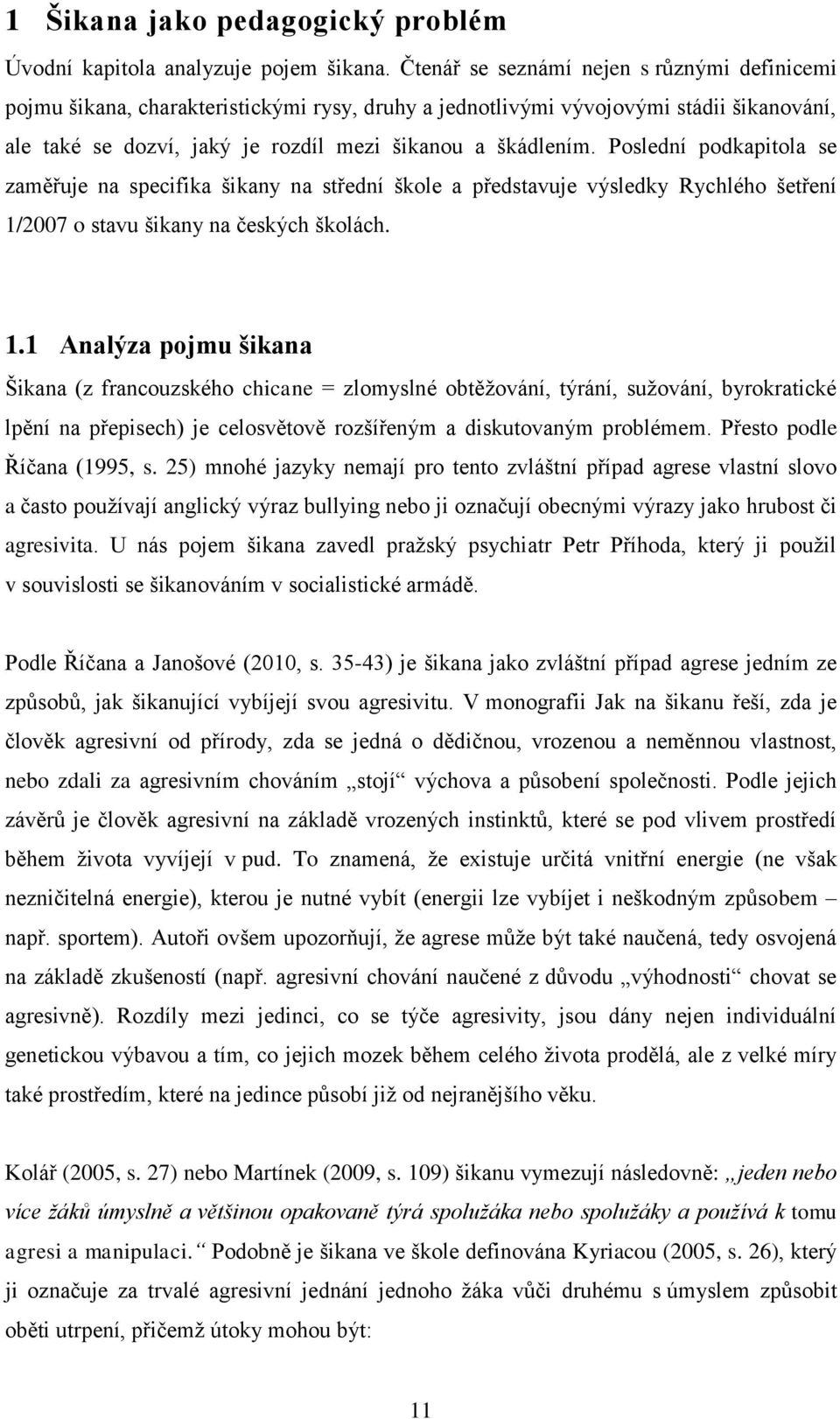 1 Šikana jako pedagogický problém

Úvodní kapitola analyzuje pojem šikana. Čtenář se seznámí nejen s různými definicemi pojmu šikana, charakteristickými rysy, druhy a jednotlivými vývojovými stádii šikanování, ale také se dozví, jaký je rozdíl mezi šikanou a škádlením. Poslední podkapitola se zaměřuje na specifika šikany na střední škole a představuje výsledky Rychlého šetření 1/2007 o stavu šikany na českých školách.

1.1 Analýza pojmu šikana

Šikana (z francouzského chicane = zlomyslné obtěžování, týrání, sužování, byrokratické lpění na přepisech) je celosvětově rozšířeným a diskutovaným problémem. Přesto podle Říčana (1995, s. 25) mnohé jazyky nemají pro tento zvláštní případ agrese vlastní slovo a často používají anglický výraz bullying nebo ji označují obecnými výrazy jako hrubost či agresivita. U nás pojem šikana zavedl pražský psychiatr Petr Příhoda, který ji použil v souvislosti se šikanováním v socialistické armádě.

Podle Říčana a Janošové (2010, s. 35-43) je šikana jako zvláštní případ agrese jedním ze způsobů, jak šikanující vybíjejí svou agresivitu. V monografii Jak na šikanu řeší, zda je člověk agresivní od přírody, zda se jedná o dědičnou, vrozenou a neměnnou vlastnost, nebo zdali za agresivním chováním „stojí“ výchova a působení společnosti. Podle jejich závěrů je člověk agresivní na základě vrozených instinktů, které se pod vlivem prostředí během života vyvíjejí v pud. To znamená, že existuje určitá vnitřní energie (ne však nezničitelná energie), kterou je nutné vybít (energii lze vybíjet i neškodným způsobem – např. sportem). Autoři ovšem upozorňují, že agrese může být také naučená, tedy osvojená na základě zkušeností (např. agresivní chování naučené z důvodu „výhodnosti“ chovat se agresivně). Rozdíly mezi jedinci, co se týče agresivity, jsou dány nejen individuální genetickou výbavou a tím, co jejich mozek během celého života prodělá, ale z velké míry také prostředím, které na jedince působí již od nejranějšího věku.

Kolář (2005, s. 27) nebo Martínek (2009, s. 109) šikanu vymezují následovně: „jeden nebo více žáků úmyslně a většinou opakovaně týrá spolužáka nebo spolužáky a používá k tomu agresi a manipulaci.“ Podobně je šikana ve škole definována Kyriacou (2005, s. 26), který ji označuje za trvalé agresivní jednání jednoho žáka vůči druhému s úmyslem způsobit oběti utrpení, přičemž útoky mohou být:

11